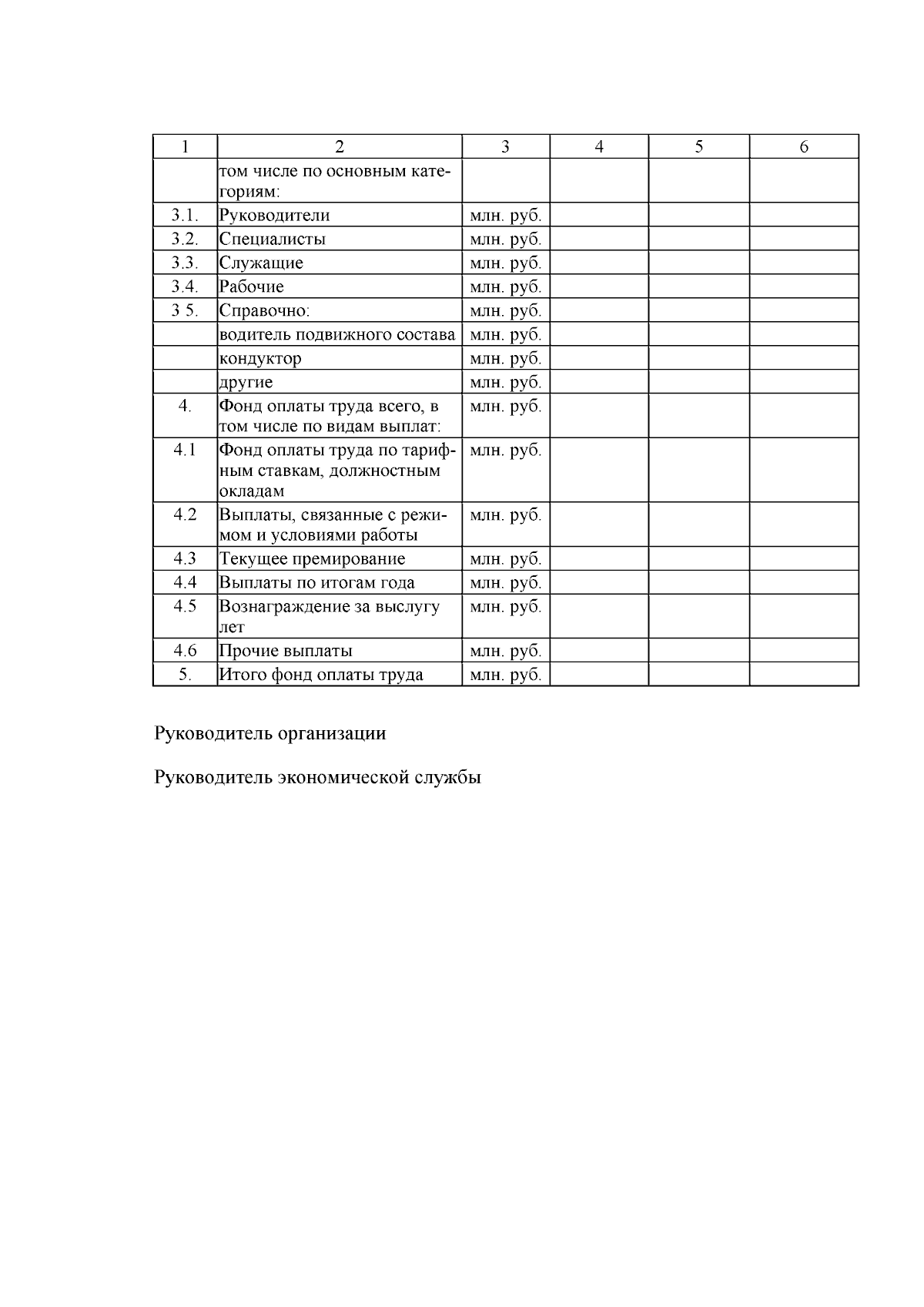 | 1 | 2 | 3 | 4 | 5 | 6 |
|---|---|---|---|---|---|
| | том числе по основным категориям: | | | | |
| 3.1. | Руководители | млн. руб. | | | |
| 3.2. | Специалисты | млн. руб. | | | |
| 3.3. | Служащие | млн. руб. | | | |
| 3.4. | Рабочие | млн. руб. | | | |
| 3 5. | Справочно: | млн. руб. | | | |
| | водитель подвижного состава | млн. руб. | | | |
| | кондуктор | млн. руб. | | | |
| | другие | млн. руб. | | | |
| 4. | Фонд оплаты труда всего, в том числе по видам выплат: | млн. руб. | | | |
| 4.1 | Фонд оплаты труда по тарифным ставкам, должностным окладам | млн. руб. | | | |
| 4.2 | Выплаты, связанные с режимом и условиями работы | млн. руб. | | | |
| 4.3 | Текущее премирование | млн. руб. | | | |
| 4.4 | Выплаты по итогам года | млн. руб. | | | |
| 4.5 | Вознаграждение за выслугу лет | млн. руб. | | | |
| 4.6 | Прочие выплаты | млн. руб. | | | |
| 5. | Итого фонд оплаты труда | млн. руб. | | | |

Руководитель организации

Руководитель экономической службы